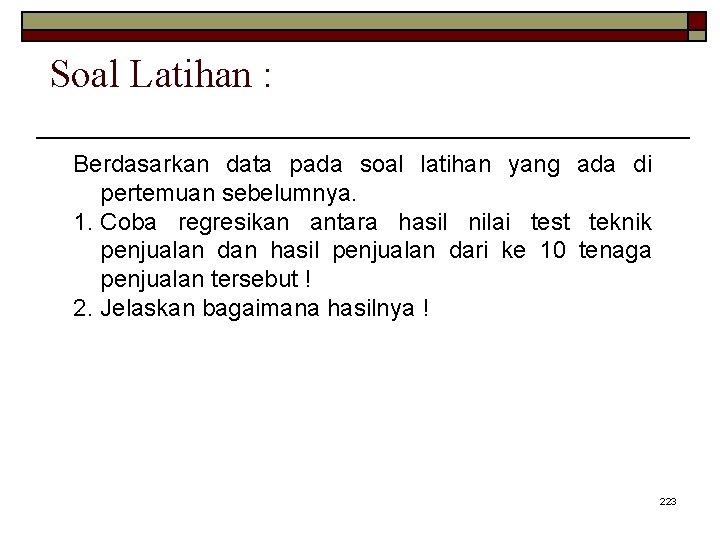 Soal Latihan :

Berdasarkan data pada soal latihan yang ada di pertemuan sebelumnya.

1. Coba regresikan antara hasil nilai test teknik penjualan dan hasil penjualan dari ke 10 tenaga penjualan tersebut !
2. Jelaskan bagaimana hasilnya !

223